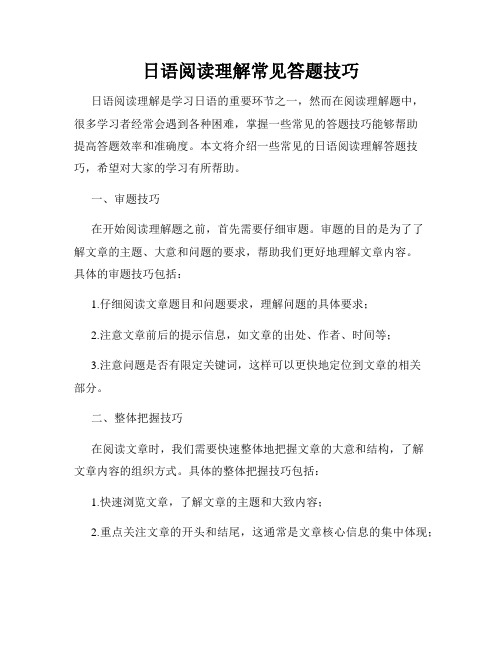 日语阅读理解常见答题技巧

日语阅读理解是学习日语的重要环节之一，然而在阅读理解题中，很多学习者经常会遇到各种困难，掌握一些常见的答题技巧能够帮助提高答题效率和准确度。本文将介绍一些常见的日语阅读理解答题技巧，希望对大家的学习有所帮助。

一、审题技巧

在开始阅读理解题之前，首先需要仔细审题。审题的目的是为了了解文章的主题、大意和问题的要求，帮助我们更好地理解文章内容。具体的审题技巧包括：

1.仔细阅读文章题目和问题要求，理解问题的具体要求；

2.注意文章前后的提示信息，如文章的出处、作者、时间等；

3.注意问题是否有限定关键词，这样可以更快地定位到文章的相关部分。

二、整体把握技巧

在阅读文章时，我们需要快速整体地把握文章的大意和结构，了解文章内容的组织方式。具体的整体把握技巧包括：

1.快速浏览文章，了解文章的主题和大致内容；

2.重点关注文章的开头和结尾，这通常是文章核心信息的集中体现；